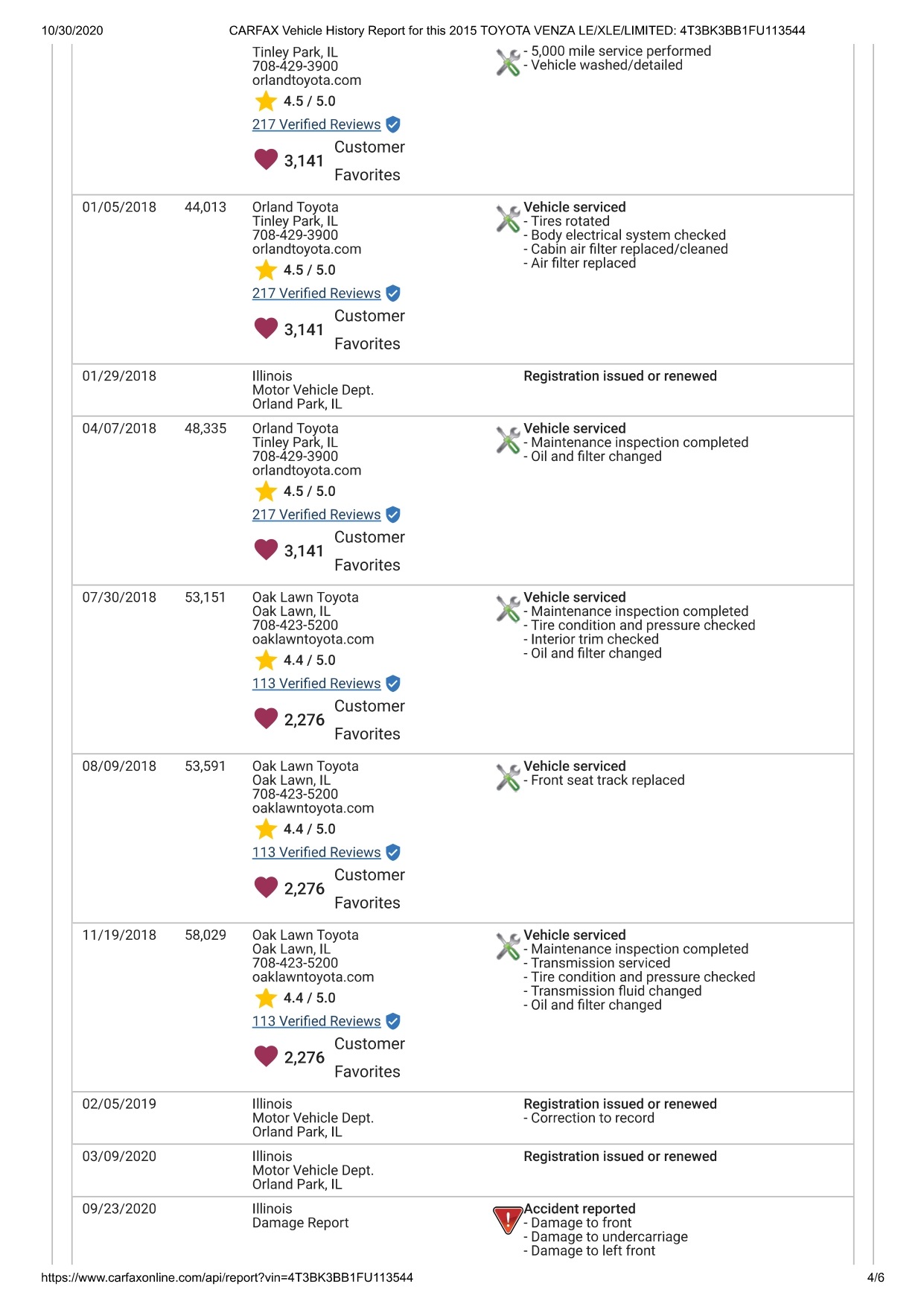 10/30/2020 CARFAX Vehicle History Report for this 2015 TOYOTA VENZA LE/XLE/LIMITED: 4T3BK3BB1FU113544

| | | | |
|---|---|---|---|
| | | Tinley Park, IL 708-429-3900 orlandtoyota.com 4.5 / 5.0 217 Verified Reviews 3,141 Customer Favorites | - 5,000 mile service performed - Vehicle washed/detailed |
| 01/05/2018 | 44,013 | Orland Toyota Tinley Park, IL 708-429-3900 orlandtoyota.com 4.5 / 5.0 217 Verified Reviews 3,141 Customer Favorites | Vehicle serviced - Tires rotated - Body electrical system checked - Cabin air filter replaced/cleaned - Air filter replaced |
| 01/29/2018 | | Illinois Motor Vehicle Dept. Orland Park, IL | Registration issued or renewed |
| 04/07/2018 | 48,335 | Orland Toyota Tinley Park, IL 708-429-3900 orlandtoyota.com 4.5 / 5.0 217 Verified Reviews 3,141 Customer Favorites | Vehicle serviced - Maintenance inspection completed - Oil and filter changed |
| 07/30/2018 | 53,151 | Oak Lawn Toyota Oak Lawn, IL 708-423-5200 oaklawntoyota.com 4.4 / 5.0 113 Verified Reviews 2,276 Customer Favorites | Vehicle serviced - Maintenance inspection completed - Tire condition and pressure checked - Interior trim checked - Oil and filter changed |
| 08/09/2018 | 53,591 | Oak Lawn Toyota Oak Lawn, IL 708-423-5200 oaklawntoyota.com 4.4 / 5.0 113 Verified Reviews 2,276 Customer Favorites | Vehicle serviced - Front seat track replaced |
| 11/19/2018 | 58,029 | Oak Lawn Toyota Oak Lawn, IL 708-423-5200 oaklawntoyota.com 4.4 / 5.0 113 Verified Reviews 2,276 Customer Favorites | Vehicle serviced - Maintenance inspection completed - Transmission serviced - Tire condition and pressure checked - Transmission fluid changed - Oil and filter changed |
| 02/05/2019 | | Illinois Motor Vehicle Dept. Orland Park, IL | Registration issued or renewed - Correction to record |
| 03/09/2020 | | Illinois Motor Vehicle Dept. Orland Park, IL | Registration issued or renewed |
| 09/23/2020 | | Illinois Damage Report | Accident reported - Damage to front - Damage to undercarriage - Damage to left front |

https://www.carfaxonline.com/api/report?vin=4T3BK3BB1FU113544 4/6